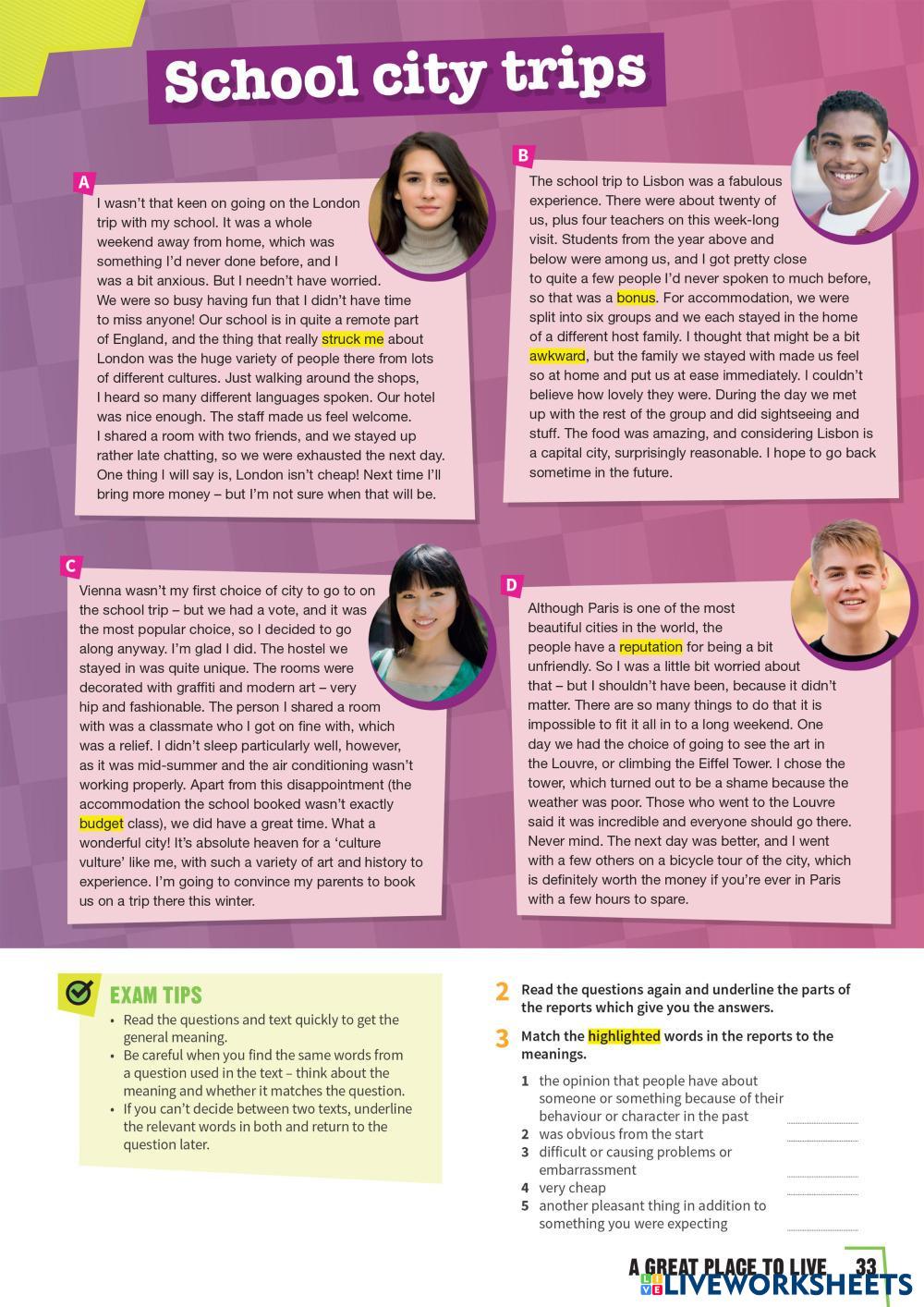 School city trips

A
I wasn't that keen on going on the London trip with my school. It was a whole weekend away from home, which was something I'd never done before, and I was a bit anxious. But I needn't have worried. We were so busy having fun that I didn't have time to miss anyone! Our school is in quite a remote part of England, and the thing that really struck me about London was the huge variety of people there from lots of different cultures. Just walking around the shops, I heard so many different languages spoken. Our hotel was nice enough. The staff made us feel welcome. I shared a room with two friends, and we stayed up rather late chatting, so we were exhausted the next day. One thing I will say is, London isn't cheap! Next time I'll bring more money – but I'm not sure when that will be.

B
The school trip to Lisbon was a fabulous experience. There were about twenty of us, plus four teachers on this week-long visit. Students from the year above and below were among us, and I got pretty close to quite a few people I'd never spoken to much before, so that was a bonus. For accommodation, we were split into six groups and we each stayed in the home of a different host family. I thought that might be a bit awkward, but the family we stayed with made us feel so at home and put us at ease immediately. I couldn't believe how lovely they were. During the day we met up with the rest of the group and did sightseeing and stuff. The food was amazing, and considering Lisbon is a capital city, surprisingly reasonable. I hope to go back sometime in the future.

C
Vienna wasn't my first choice of city to go to on the school trip – but we had a vote, and it was the most popular choice, so I decided to go along anyway. I'm glad I did. The hostel we stayed in was quite unique. The rooms were decorated with graffiti and modern art – very hip and fashionable. The person I shared a room with was a classmate who I got on fine with, which was a relief. I didn't sleep particularly well, however, as it was mid-summer and the air conditioning wasn't working properly. Apart from this disappointment (the accommodation the school booked wasn't exactly budget class), we did have a great time. What a wonderful city! It's absolute heaven for a 'culture vulture' like me, with such a variety of art and history to experience. I'm going to convince my parents to book us on a trip there this winter.

D
Although Paris is one of the most beautiful cities in the world, the people have a reputation for being a bit unfriendly. So I was a little bit worried about that – but I shouldn't have been, because it didn't matter. There are so many things to do that it is impossible to fit it all in to a long weekend. One day we had the choice of going to see the art in the Louvre, or climbing the Eiffel Tower. I chose the tower, which turned out to be a shame because the weather was poor. Those who went to the Louvre said it was incredible and everyone should go there. Never mind. The next day was better, and I went with a few others on a bicycle tour of the city, which is definitely worth the money if you're ever in Paris with a few hours to spare.

EXAM TIPS
• Read the questions and text quickly to get the general meaning.
• Be careful when you find the same words from a question used in the text – think about the meaning and whether it matches the question.
• If you can't decide between two texts, underline the relevant words in both and return to the question later.

2 Read the questions again and underline the parts of the reports which give you the answers.

3 Match the highlighted words in the reports to the meanings.

1 the opinion that people have about someone or something because of their behaviour or character in the past
2 was obvious from the start
3 difficult or causing problems or embarrassment
4 very cheap
5 another pleasant thing in addition to something you were expecting

A GREAT PLACE TO LIVE 33
LIVEWORKSHEETS